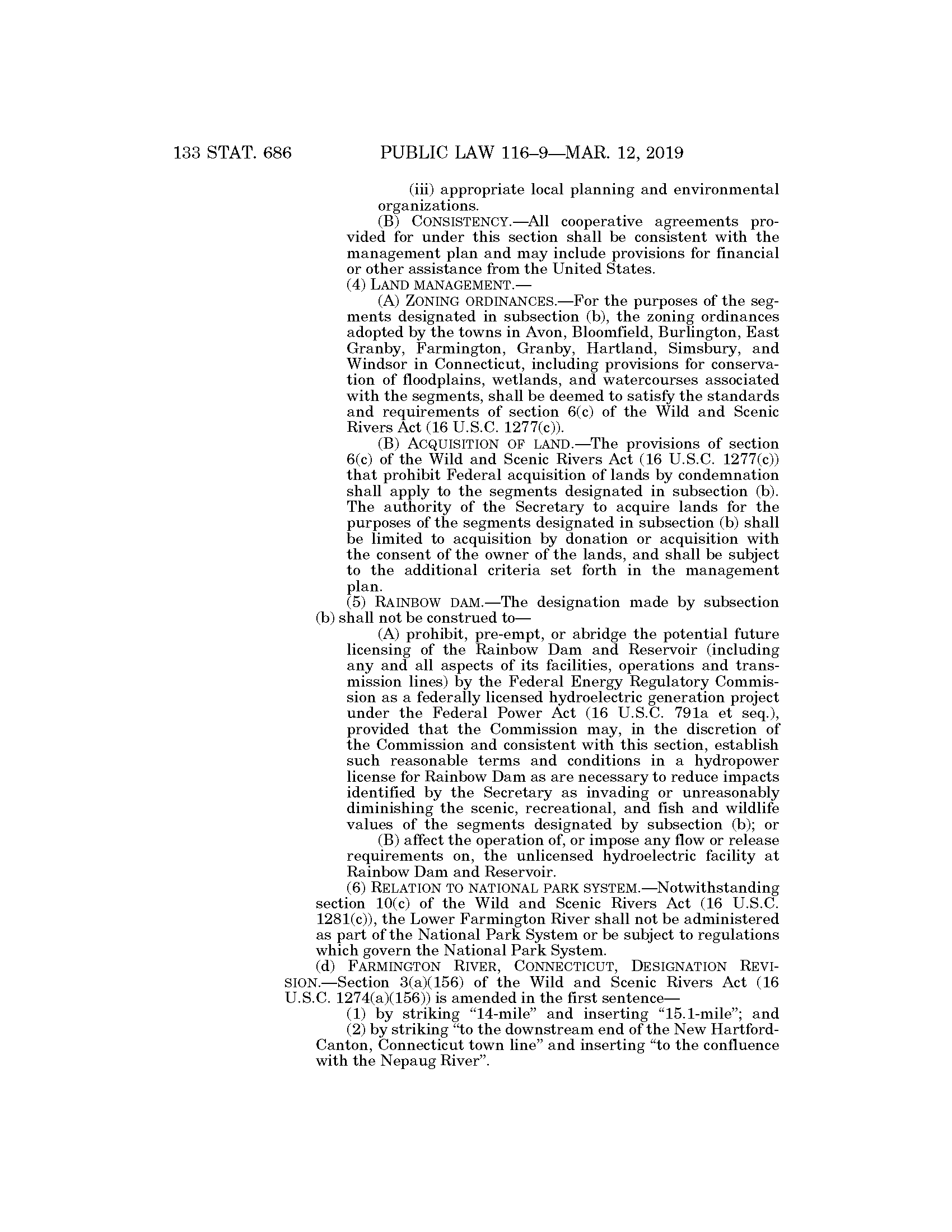 133 STAT. 686 PUBLIC LAW 116–9—MAR. 12, 2019

(iii) appropriate local planning and environmental organizations.

(B) CONSISTENCY.—All cooperative agreements provided for under this section shall be consistent with the management plan and may include provisions for financial or other assistance from the United States.

(4) LAND MANAGEMENT.—

(A) ZONING ORDINANCES.—For the purposes of the segments designated in subsection (b), the zoning ordinances adopted by the towns in Avon, Bloomfield, Burlington, East Granby, Farmington, Granby, Hartland, Simsbury, and Windsor in Connecticut, including provisions for conservation of floodplains, wetlands, and watercourses associated with the segments, shall be deemed to satisfy the standards and requirements of section 6(c) of the Wild and Scenic Rivers Act (16 U.S.C. 1277(c)).

(B) ACQUISITION OF LAND.—The provisions of section 6(c) of the Wild and Scenic Rivers Act (16 U.S.C. 1277(c)) that prohibit Federal acquisition of lands by condemnation shall apply to the segments designated in subsection (b). The authority of the Secretary to acquire lands for the purposes of the segments designated in subsection (b) shall be limited to acquisition by donation or acquisition with the consent of the owner of the lands, and shall be subject to the additional criteria set forth in the management plan.

(5) RAINBOW DAM.—The designation made by subsection (b) shall not be construed to—

(A) prohibit, pre-empt, or abridge the potential future licensing of the Rainbow Dam and Reservoir (including any and all aspects of its facilities, operations and transmission lines) by the Federal Energy Regulatory Commission as a federally licensed hydroelectric generation project under the Federal Power Act (16 U.S.C. 791a et seq.), provided that the Commission may, in the discretion of the Commission and consistent with this section, establish such reasonable terms and conditions in a hydropower license for Rainbow Dam as are necessary to reduce impacts identified by the Secretary as invading or unreasonably diminishing the scenic, recreational, and fish and wildlife values of the segments designated by subsection (b); or

(B) affect the operation of, or impose any flow or release requirements on, the unlicensed hydroelectric facility at Rainbow Dam and Reservoir.

(6) RELATION TO NATIONAL PARK SYSTEM.—Notwithstanding section 10(c) of the Wild and Scenic Rivers Act (16 U.S.C. 1281(c)), the Lower Farmington River shall not be administered as part of the National Park System or be subject to regulations which govern the National Park System.

(d) FARMINGTON RIVER, CONNECTICUT, DESIGNATION REVISION.—Section 3(a)(156) of the Wild and Scenic Rivers Act (16 U.S.C. 1274(a)(156)) is amended in the first sentence—

(1) by striking “14-mile” and inserting “15.1-mile”; and

(2) by striking “to the downstream end of the New Hartford-Canton, Connecticut town line” and inserting “to the confluence with the Nepaug River”.